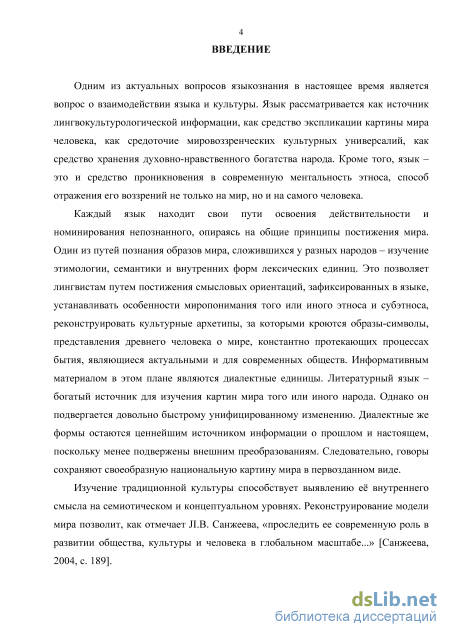 4

ВВЕДЕНИЕ

Одним из актуальных вопросов языкознания в настоящее время является вопрос о взаимодействии языка и культуры. Язык рассматривается как источник лингвокультурологической информации, как средство экспликации картины мира человека, как средоточие мировоззренческих культурных универсалий, как средство хранения духовно-нравственного богатства народа. Кроме того, язык – это и средство проникновения в современную ментальность этноса, способ отражения его воззрений не только на мир, но и на самого человека.

Каждый язык находит свои пути освоения действительности и номинирования непознанного, опираясь на общие принципы постижения мира. Один из путей познания образов мира, сложившихся у разных народов – изучение этимологии, семантики и внутренних форм лексических единиц. Это позволяет лингвистам путем постижения смысловых ориентаций, зафиксированных в языке, устанавливать особенности миропонимания того или иного этноса и субэтноса, реконструировать культурные архетипы, за которыми кроются образы-символы, представления древнего человека о мире, константно протекающих процессах бытия, являющиеся актуальными и для современных обществ. Информативным материалом в этом плане являются диалектные единицы. Литературный язык – богатый источник для изучения картин мира того или иного народа. Однако он подвергается довольно быстрому унифицированному изменению. Диалектные же формы остаются ценнейшим источником информации о прошлом и настоящем, поскольку менее подвержены внешним преобразованиям. Следовательно, говоры сохраняют своеобразную национальную картину мира в первозданном виде.

Изучение традиционной культуры способствует выявлению её внутреннего смысла на семиотическом и концептуальном уровнях. Реконструирование модели мира позволит, как отмечает Л.В. Санжеева, «проследить ее современную роль в развитии общества, культуры и человека в глобальном масштабе...» [Санжеева, 2004, с. 189].

dsLib.net
библиотека диссертаций